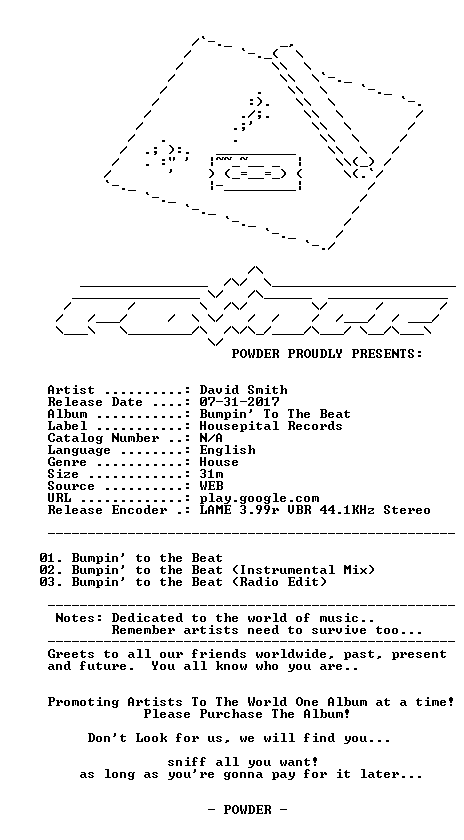 POWDER PROUDLY PRESENTS:

Artist ..........: David Smith
Release Date ....: 07-31-2017
Album ...........: Bumpin' To The Beat
Label ...........: Housepital Records
Catalog Number ..: N/A
Language ........: English
Genre ...........: House
Size ............: 31m
Source ..........: WEB
URL .............: play.google.com
Release Encoder .: LAME 3.99r VBR 44.1KHz Stereo

01. Bumpin' to the Beat
02. Bumpin' to the Beat (Instrumental Mix)
03. Bumpin' to the Beat (Radio Edit)

Notes: Dedicated to the world of music..
Remember artists need to survive too...

Greets to all our friends worldwide, past, present and future. You all know who you are..

Promoting Artists To The World One Album at a time!
Please Purchase The Album!

Don't Look for us, we will find you...

sniff all you want!
as long as you're gonna pay for it later...

- POWDER -